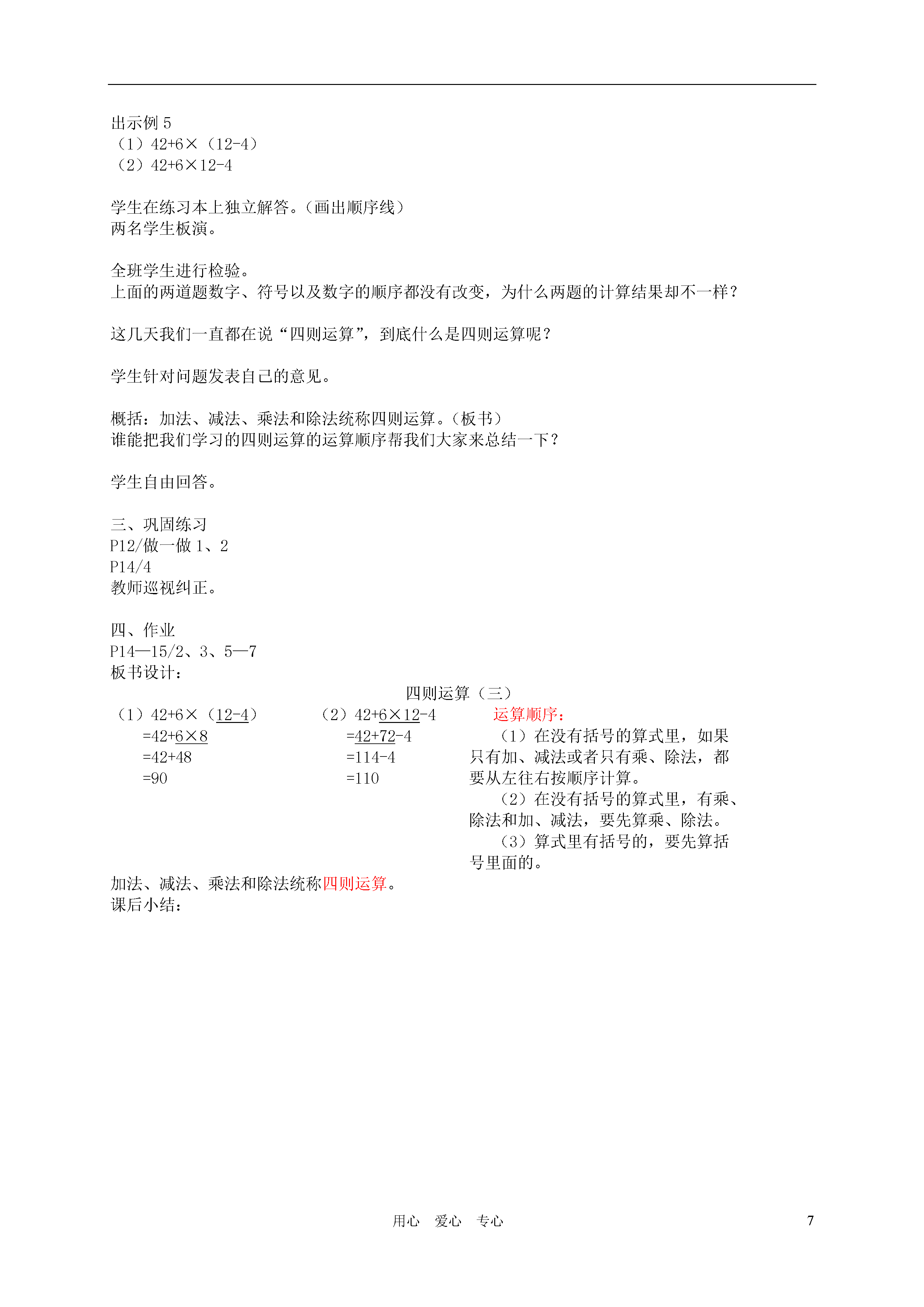 出示例 5
（1）42+6×（12-4）
（2）42+6×12-4

学生在练习本上独立解答。（画出顺序线）
两名学生板演。

全班学生进行检验。
上面的两道题数字、符号以及数字的顺序都没有改变，为什么两题的计算结果却不一样？

这几天我们一直都在说“四则运算”，到底什么是四则运算呢？

学生针对问题发表自己的意见。

概括：加法、减法、乘法和除法统称四则运算。（板书）
谁能把我们学习的四则运算的运算顺序帮我们大家来总结一下？

学生自由回答。

三、巩固练习
P12/做一做 1、2
P14/4
教师巡视纠正。

四、作业
P14—15/2、3、5—7
板书设计：

四则运算（三）

（1）42+6×（12-4）
=42+6×8
=42+48
=90

（2）42+6×12-4
=42+72-4
=114-4
=110

运算顺序：
（1）在没有括号的算式里，如果只有加、减法或者只有乘、除法，都要从左往右按顺序计算。
（2）在没有括号的算式里，有乘、除法和加、减法，要先算乘、除法。
（3）算式里有括号的，要先算括号里面的。

加法、减法、乘法和除法统称四则运算。
课后小结：

用心 爱心 专心 7